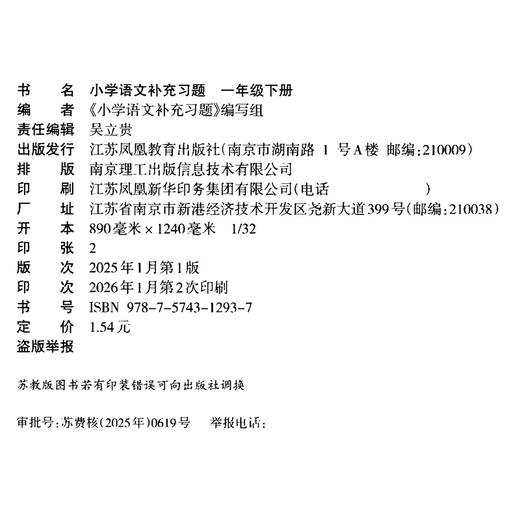 书　　名　小学语文补充习题　一年级下册
编　　者　《小学语文补充习题》编写组
责任编辑　吴立贵
出版发行　江苏凤凰教育出版社（南京市湖南路 1 号A楼 邮编：210009）
排　　版　南京理工出版信息技术有限公司
印　　刷　江苏凤凰新华印务集团有限公司（电话　　　　　　　）
厂　　址　江苏省南京市新港经济技术开发区尧新大道399号（邮编：210038）
开　　本　890毫米×1240毫米　1/32
印　　张　2
版　　次　2025年1月第1版
印　　次　2026年1月第2次印刷
书　　号　ISBN 978-7-5743-1293-7
定　　价　1.54元
盗版举报

苏教版图书若有印装错误可向出版社调换

审批号：苏费核（2025年）0619号　　举报电话：